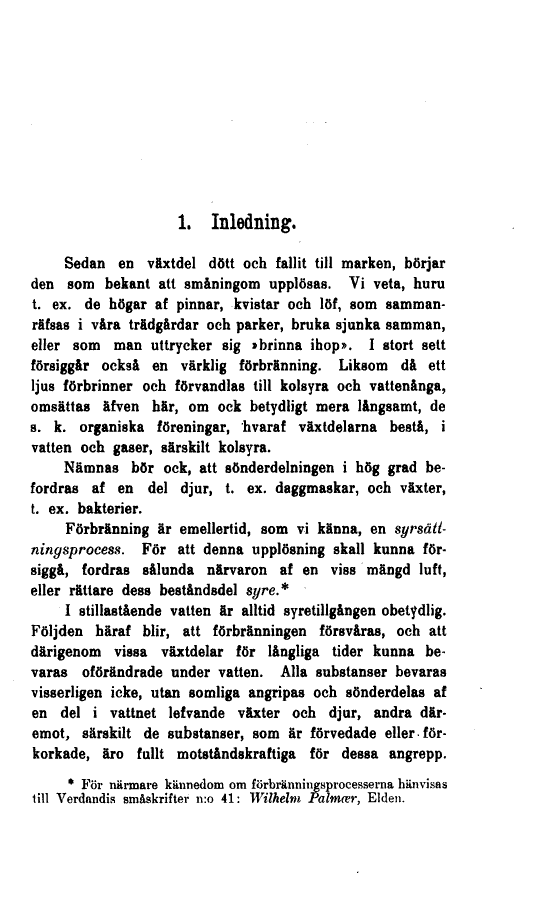 1. Inledning.

Sedan en växtdel dött och fallit till marken, börjar den som bekant att småningom upplösas. Vi veta, huru t. ex. de högar af pinnar, kvistar och löf, som sammanräfsas i våra trädgårdar och parker, bruka sjunka samman, eller som man uttrycker sig »brinna ihop». I stort sett försiggår också en värklig förbränning. Liksom då ett ljus förbrinner och förvandlas till kolsyra och vattenånga, omsättas äfven här, om ock betydligt mera långsamt, de s. k. organiska föreningar, hvaraf växtdelarna bestå, i vatten och gaser, särskilt kolsyra.

Nämnas bör ock, att sönderdelningen i hög grad befordras af en del djur, t. ex. daggmaskar, och växter, t. ex. bakterier.

Förbränning är emellertid, som vi känna, en syrsättningsprocess. För att denna upplösning skall kunna försiggå, fordras sålunda närvaron af en viss mängd luft, eller rättare dess beståndsdel syre.*

I stillastående vatten är alltid syretillgången obetydlig. Följden häraf blir, att förbränningen försvåras, och att därigenom vissa växtdelar för långliga tider kunna bevaras oförändrade under vatten. Alla substanser bevaras visserligen icke, utan somliga angripas och sönderdelas af en del i vattnet lefvande växter och djur, andra däremot, särskilt de substanser, som är förvedade eller förkorkade, äro fullt motståndskraftiga för dessa angrepp.

* För närmare kännedom om förbränningsprocesserna hänvisas till Verdandis småskrifter n:o 41: Wilhelm Palmær, Elden.